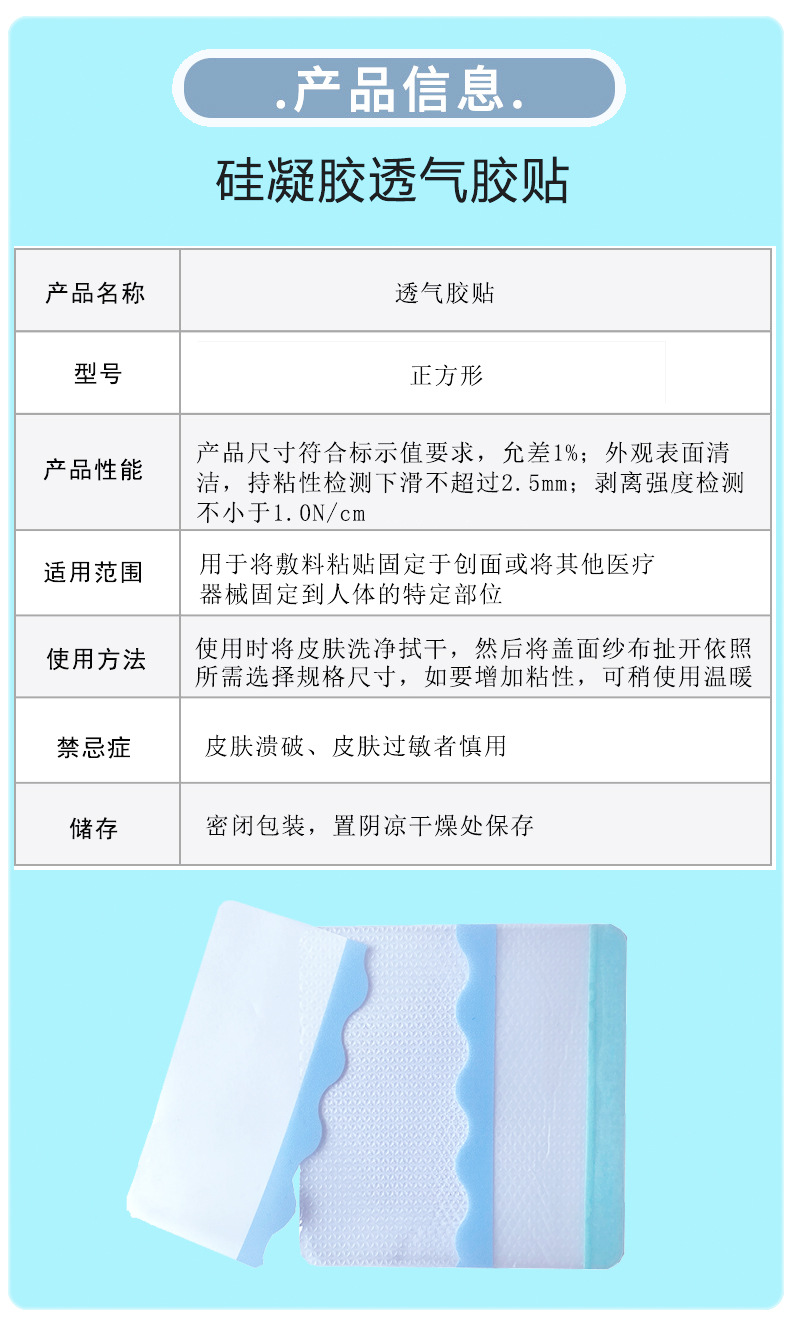 .产品信息.

硅凝胶透气胶贴

| 产品名称 | 透气胶贴 |
|---|---|
| 型号 | 正方形 |
| 产品性能 | 产品尺寸符合标示值要求，允差1%；外观表面清洁，持粘性检测下滑不超过2.5mm；剥离强度检测不小于1.0N/cm |
| 适用范围 | 用于将敷料粘贴固定于创面或将其他医疗器械固定到人体的特定部位 |
| 使用方法 | 使用时将皮肤洗净拭干，然后将盖面纱布扯开依照所需选择规格尺寸，如要增加粘性，可稍使用温暖 |
| 禁忌症 | 皮肤溃破、皮肤过敏者慎用 |
| 储存 | 密闭包装，置阴凉干燥处保存 |